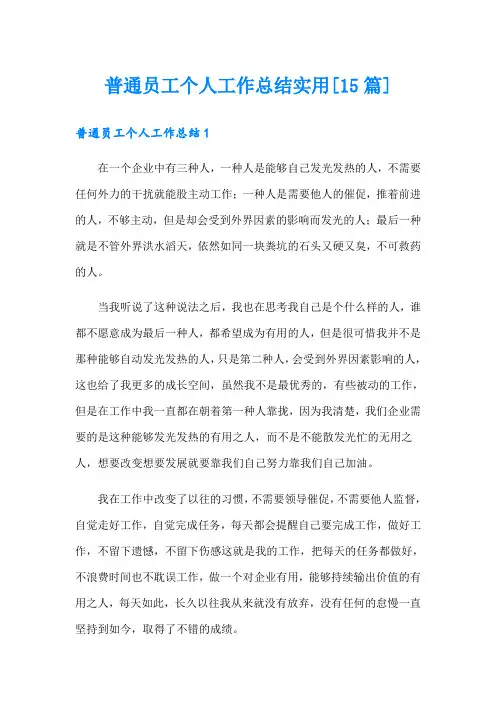 普通员工个人工作总结实用[15篇]

普通员工个人工作总结1

在一个企业中有三种人，一种人是能够自己发光发热的人，不需要任何外力的干扰就能股主动工作；一种人是需要他人的催促，推着前进的人，不够主动，但是却会受到外界因素的影响而发光的人；最后一种就是不管外界洪水滔天，依然如同一块粪坑的石头又硬又臭，不可救药的人。

当我听说了这种说法之后，我也在思考我自己是个什么样的人，谁都不愿意成为最后一种人，都希望成为有用的人，但是很可惜我并不是那种能够自动发光发热的人，只是第二种人，会受到外界因素影响的人，这也给了我更多的成长空间，虽然我不是最优秀的，有些被动的工作，但是在工作中我一直都在朝着第一种人靠拢，因为我清楚，我们企业需要的是这种能够发光发热的有用之人，而不是不能散发光忙的无用之人，想要改变想要发展就要靠我们自己努力靠我们自己加油。

我在工作中改变了以往的习惯，不需要领导催促，不需要他人监督，自觉走好工作，自觉完成任务，每天都会提醒自己要完成工作，做好工作，不留下遗憾，不留下伤感这就是我的工作，把每天的任务都做好，不浪费时间也不耽误工作，做一个对企业有用，能够持续输出价值的有用之人，每天如此，长久以往我从来就没有放弃，没有任何的怠慢一直坚持到如今，取得了不错的成绩。